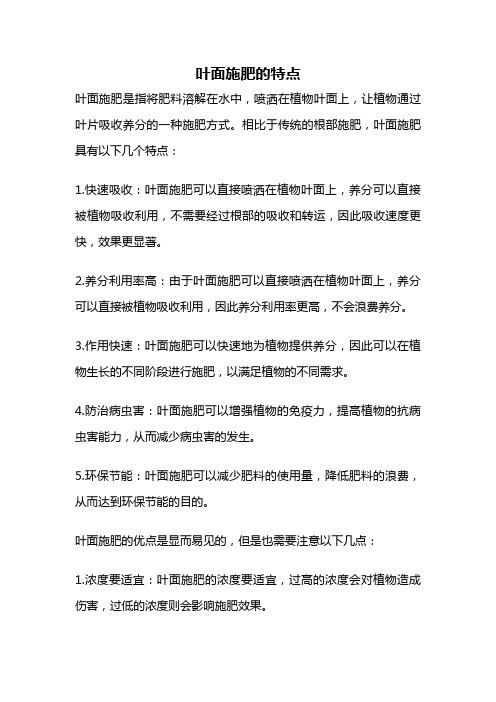 叶面施肥的特点

叶面施肥是指将肥料溶解在水中，喷洒在植物叶面上，让植物通过叶片吸收养分的一种施肥方式。相比于传统的根部施肥，叶面施肥具有以下几个特点：

1.快速吸收：叶面施肥可以直接喷洒在植物叶面上，养分可以直接被植物吸收利用，不需要经过根部的吸收和转运，因此吸收速度更快，效果更显著。

2.养分利用率高：由于叶面施肥可以直接喷洒在植物叶面上，养分可以直接被植物吸收利用，因此养分利用率更高，不会浪费养分。

3.作用快速：叶面施肥可以快速地为植物提供养分，因此可以在植物生长的不同阶段进行施肥，以满足植物的不同需求。

4.防治病虫害：叶面施肥可以增强植物的免疫力，提高植物的抗病虫害能力，从而减少病虫害的发生。

5.环保节能：叶面施肥可以减少肥料的使用量，降低肥料的浪费，从而达到环保节能的目的。

叶面施肥的优点是显而易见的，但是也需要注意以下几点：

1.浓度要适宜：叶面施肥的浓度要适宜，过高的浓度会对植物造成伤害，过低的浓度则会影响施肥效果。